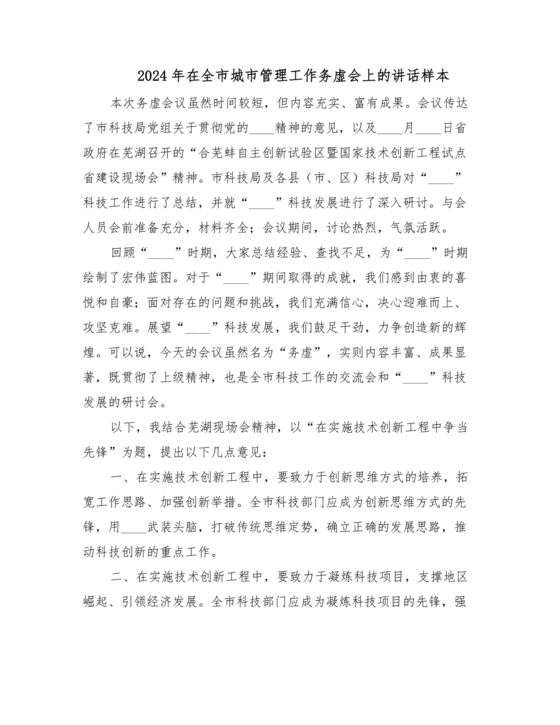 2024年在全市城市管理工作务虚会上的讲话样本

本次务虚会议虽然时间较短，但内容充实、富有成果。会议传达了市科技局党组关于贯彻党的____精神的意见，以及____月____日省政府在芜湖召开的“合芜蚌自主创新试验区暨国家技术创新工程试点省建设现场会”精神。市科技局及各县（市、区）科技局对“____”科技工作进行了总结，并就“____”科技发展进行了深入研讨。与会人员会前准备充分，材料齐全；会议期间，讨论热烈，气氛活跃。

回顾“____”时期，大家总结经验、查找不足，为“____”时期绘制了宏伟蓝图。对于“____”期间取得的成就，我们感到由衷的喜悦和自豪；面对存在的问题和挑战，我们充满信心，决心迎难而上、攻坚克难。展望“____”科技发展，我们鼓足干劲，力争创造新的辉煌。可以说，今天的会议虽然名为“务虚”，实则内容丰富、成果显著，既贯彻了上级精神，也是全市科技工作的交流会和“____”科技发展的研讨会。

以下，我结合芜湖现场会精神，以“在实施技术创新工程中争当先锋”为题，提出以下几点意见：

一、在实施技术创新工程中，要致力于创新思维方式的培养，拓宽工作思路、加强创新举措。全市科技部门应成为创新思维方式的先锋，用____武装头脑，打破传统思维定势，确立正确的发展思路，推动科技创新的重点工作。

二、在实施技术创新工程中，要致力于凝炼科技项目，支撑地区崛起、引领经济发展。全市科技部门应成为凝炼科技项目的先锋，强